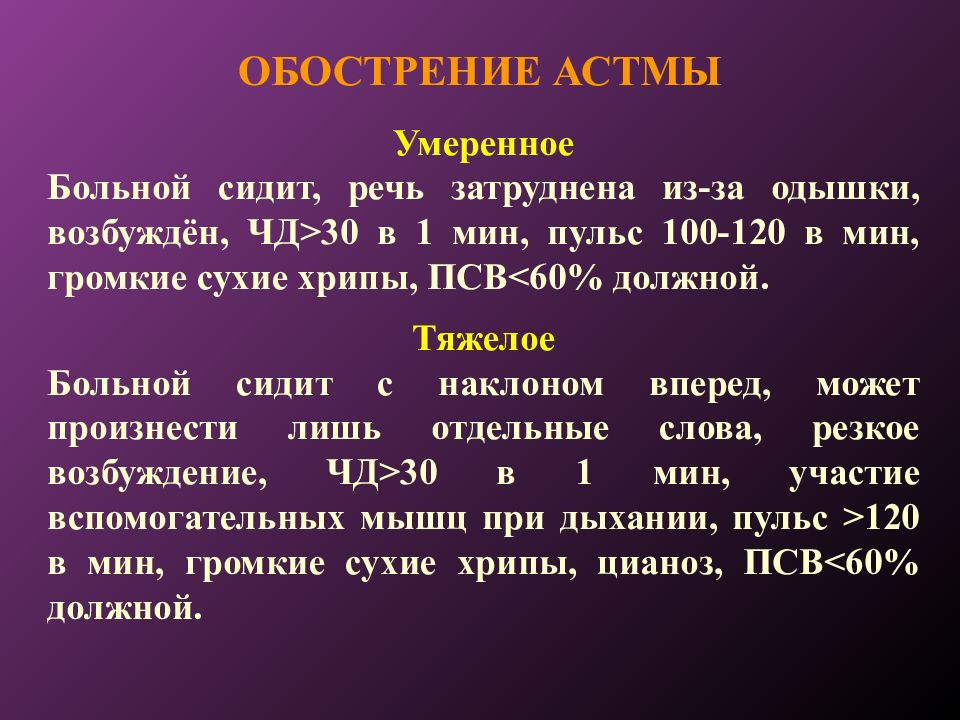 ОБОСТРЕНИЕ АСТМЫ

Умеренное

Больной сидит, речь затруднена из-за одышки, возбуждён, ЧД>30 в 1 мин, пульс 100-120 в мин, громкие сухие хрипы, ПСВ<60% должной.

Тяжелое

Больной сидит с наклоном вперед, может произнести лишь отдельные слова, резкое возбуждение, ЧД>30 в 1 мин, участие вспомогательных мышц при дыхании, пульс >120 в мин, громкие сухие хрипы, цианоз, ПСВ<60% должной.